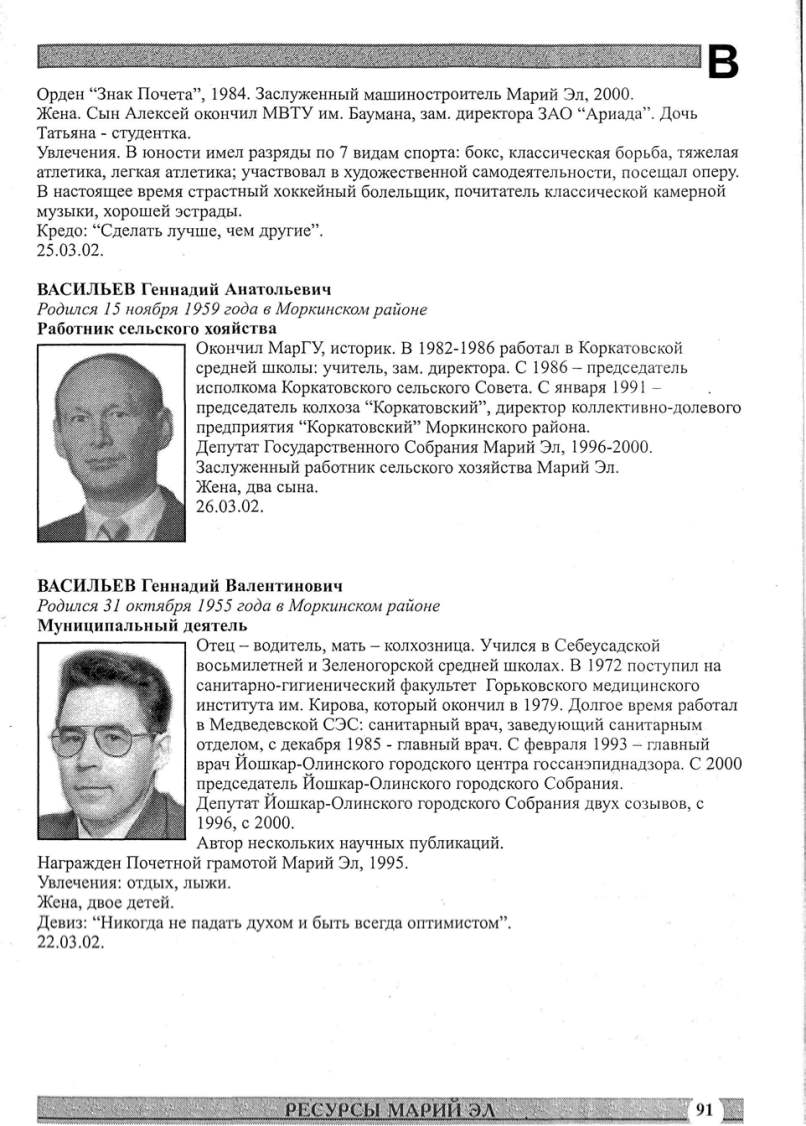 В

Орден “Знак Почета”, 1984. Заслуженный машиностроитель Марий Эл, 2000.
Жена. Сын Алексей окончил МВТУ им. Баумана, зам. директора ЗАО “Ариада”. Дочь Татьяна - студентка.
Увлечения. В юности имел разряды по 7 видам спорта: бокс, классическая борьба, тяжелая атлетика, легкая атлетика; участвовал в художественной самодеятельности, посещал оперу. В настоящее время страстный хоккейный болельщик, почитатель классической камерной музыки, хорошей эстрады.
Кредо: “Сделать лучше, чем другие”.
25.03.02.

ВАСИЛЬЕВ Геннадий Анатольевич
Родился 15 ноября 1959 года в Моркинском районе
Работник сельского хозяйства
Окончил МарГУ, историк. В 1982-1986 работал в Коркатовской средней школы: учитель, зам. директора. С 1986 – председатель исполкома Коркатовского сельского Совета. С января 1991 – председатель колхоза “Коркатовский”, директор коллективно-долевого предприятия “Коркатовский” Моркинского района.
Депутат Государственного Собрания Марий Эл, 1996-2000.
Заслуженный работник сельского хозяйства Марий Эл.
Жена, два сына.
26.03.02.

ВАСИЛЬЕВ Геннадий Валентинович
Родился 31 октября 1955 года в Моркинском районе
Муниципальный деятель
Отец – водитель, мать – колхозница. Учился в Себеусадской восьмилетней и Зеленогорской средней школах. В 1972 поступил на санитарно-гигиенический факультет Горьковского медицинского института им. Кирова, который окончил в 1979. Долгое время работал в Медведевской СЭС: санитарный врач, заведующий санитарным отделом, с декабря 1985 - главный врач. С февраля 1993 – главный врач Йошкар-Олинского городского центра госсанэпиднадзора. С 2000 председатель Йошкар-Олинского городского Собрания.
Депутат Йошкар-Олинского городского Собрания двух созывов, с 1996, с 2000.
Автор нескольких научных публикаций.
Награжден Почетной грамотой Марий Эл, 1995.
Увлечения: отдых, лыжи.
Жена, двое детей.
Девиз: “Никогда не падать духом и быть всегда оптимистом”.
22.03.02.

РЕСУРСЫ МАРИЙ ЭЛ 91